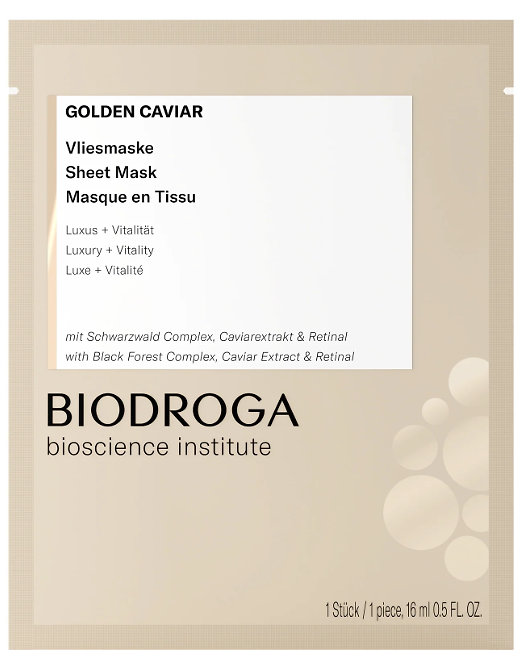 GOLDEN CAVIAR

Vliesmaske
Sheet Mask
Masque en Tissu

Luxus + Vitalität
Luxury + Vitality
Luxe + Vitalité

mit Schwarzwald Complex, Caviarextrakt & Retinal
with Black Forest Complex, Caviar Extract & Retinal

BIODROGA
bioscience institute

1 Stück / 1 piece, 16 ml 0.5 FL. OZ.